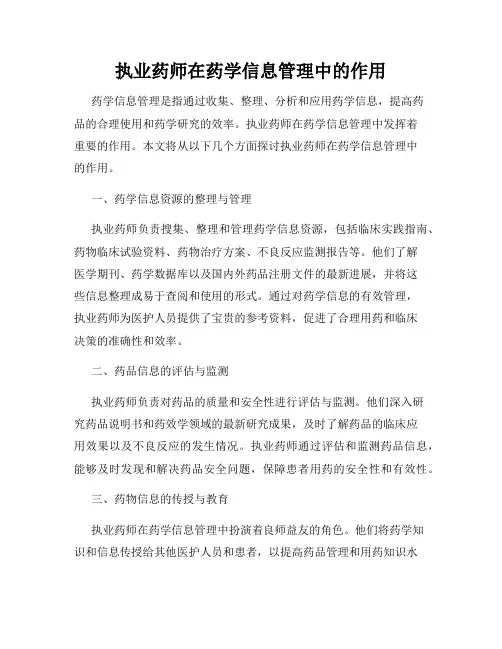 执业药师在药学信息管理中的作用

药学信息管理是指通过收集、整理、分析和应用药学信息，提高药品的合理使用和药学研究的效率。执业药师在药学信息管理中发挥着重要的作用。本文将从以下几个方面探讨执业药师在药学信息管理中的作用。

一、药学信息资源的整理与管理

执业药师负责搜集、整理和管理药学信息资源，包括临床实践指南、药物临床试验资料、药物治疗方案、不良反应监测报告等。他们了解医学期刊、药学数据库以及国内外药品注册文件的最新进展，并将这些信息整理成易于查阅和使用的形式。通过对药学信息的有效管理，执业药师为医护人员提供了宝贵的参考资料，促进了合理用药和临床决策的准确性和效率。

二、药品信息的评估与监测

执业药师负责对药品的质量和安全性进行评估与监测。他们深入研究药品说明书和药效学领域的最新研究成果，及时了解药品的临床应用效果以及不良反应的发生情况。执业药师通过评估和监测药品信息，能够及时发现和解决药品安全问题，保障患者用药的安全性和有效性。

三、药物信息的传授与教育

执业药师在药学信息管理中扮演着良师益友的角色。他们将药学知识和信息传授给其他医护人员和患者，以提高药品管理和用药知识水